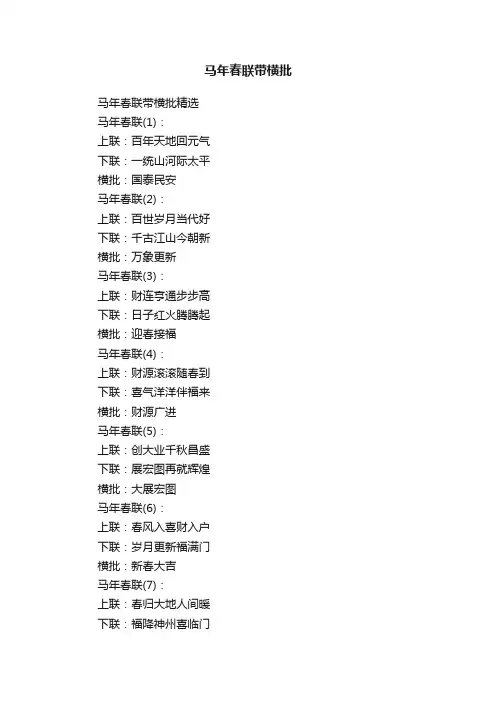 马年春联带横批

马年春联带横批精选
马年春联(1)：
上联：百年天地回元气
下联：一统山河际太平
横批：国泰民安
马年春联(2)：
上联：百世岁月当代好
下联：千古江山今朝新
横批：万象更新
马年春联(3)：
上联：财连亨通步步高
下联：日子红火腾腾起
横批：迎春接福
马年春联(4)：
上联：财源滚滚随春到
下联：喜气洋洋伴福来
横批：财源广进
马年春联(5)：
上联：创大业千秋昌盛
下联：展宏图再就辉煌
横批：大展宏图
马年春联(6)：
上联：春风入喜财入户
下联：岁月更新福满门
横批：新春大吉
马年春联(7)：
上联：春归大地人间暖
下联：福降神州喜临门